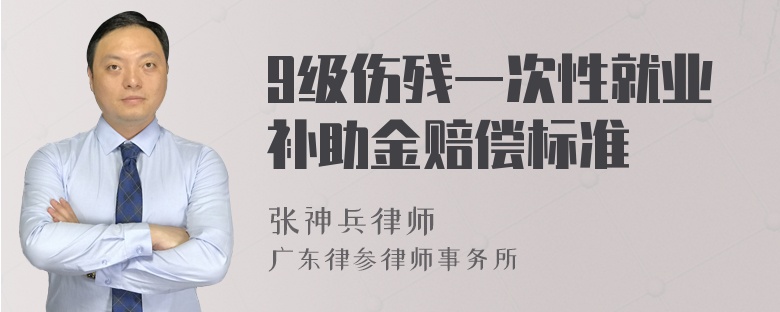 9级伤残一次性就业补助金赔偿标准

张神兵律师
广东律参律师事务所